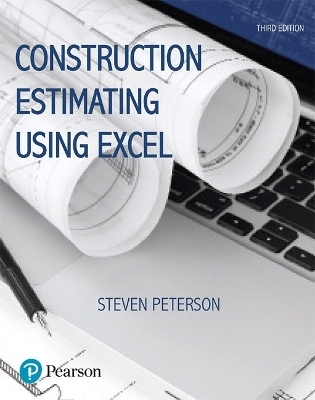 THIRD EDITION

CONSTRUCTION ESTIMATING USING EXCEL

STEVEN PETERSON

Pearson